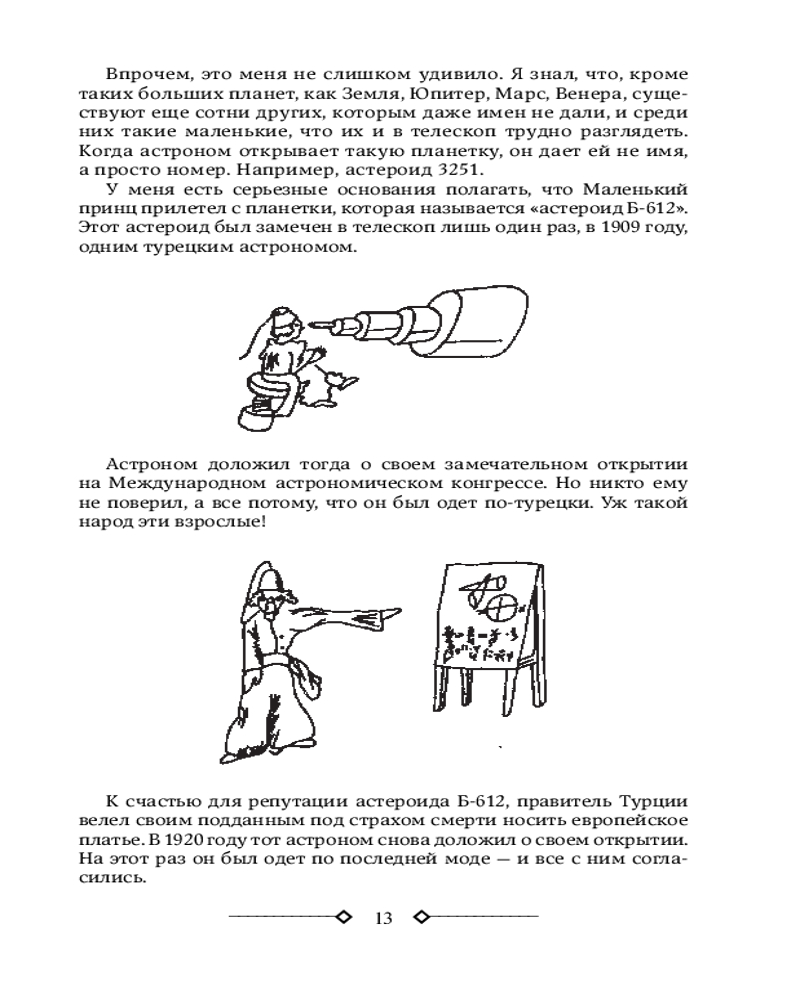 Впрочем, это меня не слишком удивило. Я знал, что, кроме таких больших планет, как Земля, Юпитер, Марс, Венера, существуют еще сотни других, которым даже имен не дали, и среди них такие маленькие, что их и в телескоп трудно разглядеть. Когда астроном открывает такую планетку, он дает ей не имя, а просто номер. Например, астероид 3251.

У меня есть серьезные основания полагать, что Маленький принц прилетел с планетки, которая называется «астероид Б-612». Этот астероид был замечен в телескоп лишь один раз, в 1909 году, одним турецким астрономом.

Астроном доложил тогда о своем замечательном открытии на Международном астрономическом конгрессе. Но никто ему не поверил, а все потому, что он был одет по-турецки. Уж такой народ эти взрослые!

К счастью для репутации астероида Б-612, правитель Турции велел своим подданным под страхом смерти носить европейское платье. В 1920 году тот астроном снова доложил о своем открытии. На этот раз он был одет по последней моде — и все с ним согласились.

13